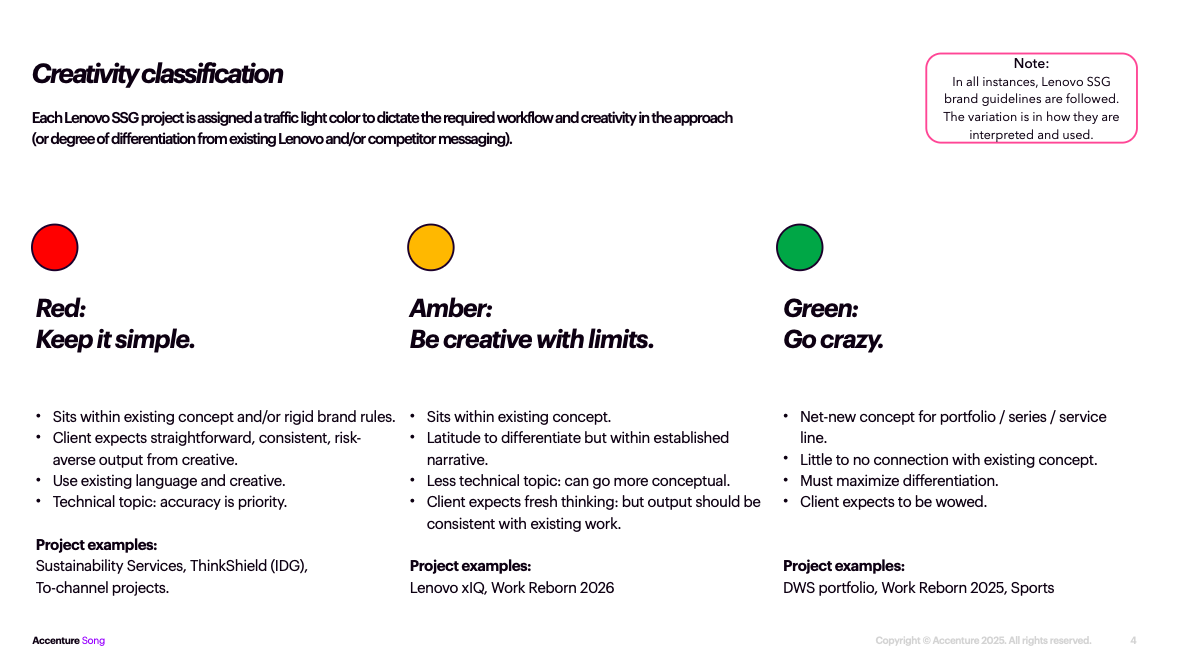 Creativity classification

Each Lenovo SSG project is assigned a traffic light color to dictate the required workflow and creativity in the approach (or degree of differentiation from existing Lenovo and/or competitor messaging).

Note:
In all instances, Lenovo SSG brand guidelines are followed. The variation is in how they are interpreted and used.

Red:
Keep it simple.

• Sits within existing concept and/or rigid brand rules.
• Client expects straightforward, consistent, risk-averse output from creative.
• Use existing language and creative.
• Technical topic: accuracy is priority.

Project examples:
Sustainability Services, ThinkShield (IDG), To-channel projects.

Amber:
Be creative with limits.

• Sits within existing concept.
• Latitude to differentiate but within established narrative.
• Less technical topic: can go more conceptual.
• Client expects fresh thinking: but output should be consistent with existing work.

Project examples:
Lenovo xIQ, Work Reborn 2026

Green:
Go crazy.

• Net-new concept for portfolio / series / service line.
• Little to no connection with existing concept.
• Must maximize differentiation.
• Client expects to be wowed.

Project examples:
DWS portfolio, Work Reborn 2025, Sports

Accenture Song

Copyright © Accenture 2025. All rights reserved. 4